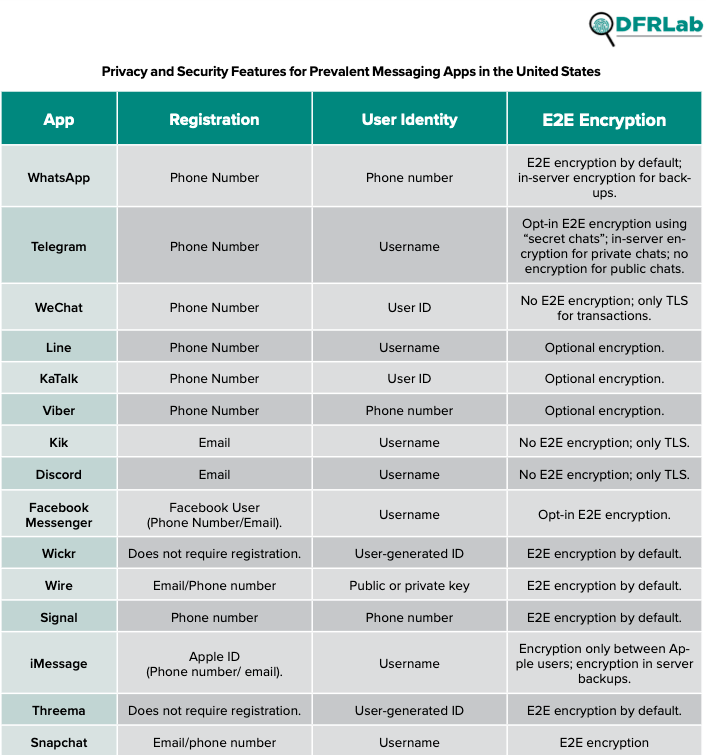 DFRLab

Privacy and Security Features for Prevalent Messaging Apps in the United States

| App | Registration | User Identity | E2E Encryption |
|---|---|---|---|
| WhatsApp | Phone Number | Phone number | E2E encryption by default; in-server encryption for backups. |
| Telegram | Phone Number | Username | Opt-in E2E encryption using “secret chats”; in-server encryption for private chats; no encryption for public chats. |
| WeChat | Phone Number | User ID | No E2E encryption; only TLS for transactions. |
| Line | Phone Number | Username | Optional encryption. |
| KaTalk | Phone Number | User ID | Optional encryption. |
| Viber | Phone Number | Phone number | Optional encryption. |
| Kik | Email | Username | No E2E encryption; only TLS. |
| Discord | Email | Username | No E2E encryption; only TLS. |
| Facebook Messenger | Facebook User (Phone Number/Email). | Username | Opt-in E2E encryption. |
| Wickr | Does not require registration. | User-generated ID | E2E encryption by default. |
| Wire | Email/Phone number | Public or private key | E2E encryption by default. |
| Signal | Phone number | Phone number | E2E encryption by default. |
| iMessage | Apple ID (Phone number/ email). | Username | Encryption only between Apple users; encryption in server backups. |
| Threema | Does not require registration. | User-generated ID | E2E encryption by default. |
| Snapchat | Email/phone number | Username | E2E encryption |